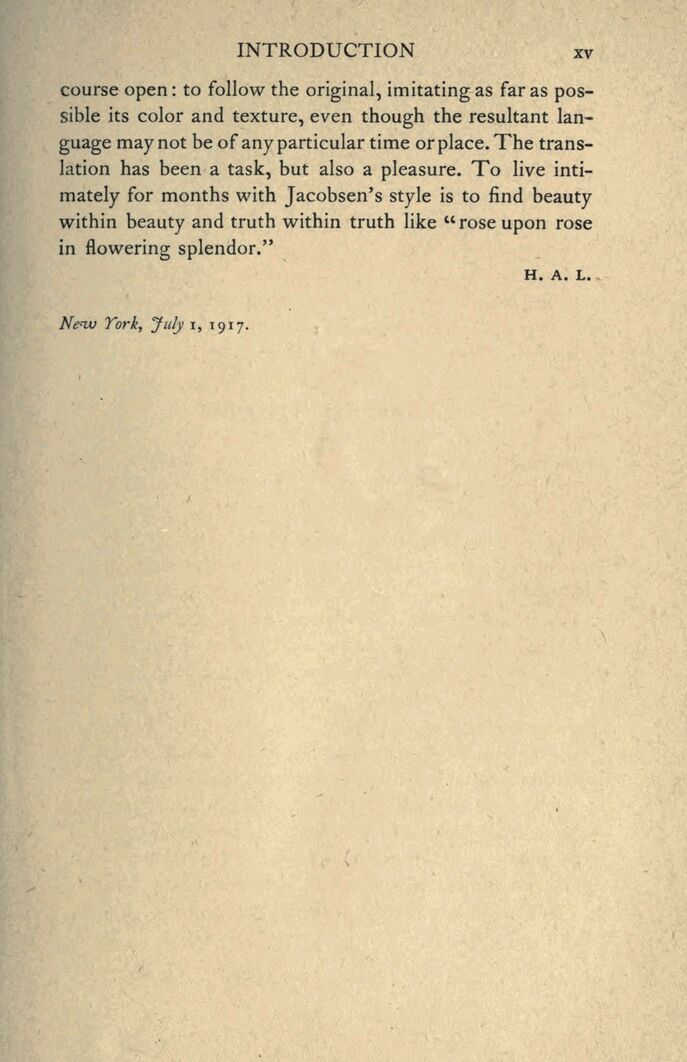 INTRODUCTION xv

course open: to follow the original, imitating as far as possible its color and texture, even though the resultant language may not be of any particular time or place. The translation has been a task, but also a pleasure. To live intimately for months with Jacobsen's style is to find beauty within beauty and truth within truth like "rose upon rose in flowering splendor."

H. A. L.

New York, July 1, 1917.